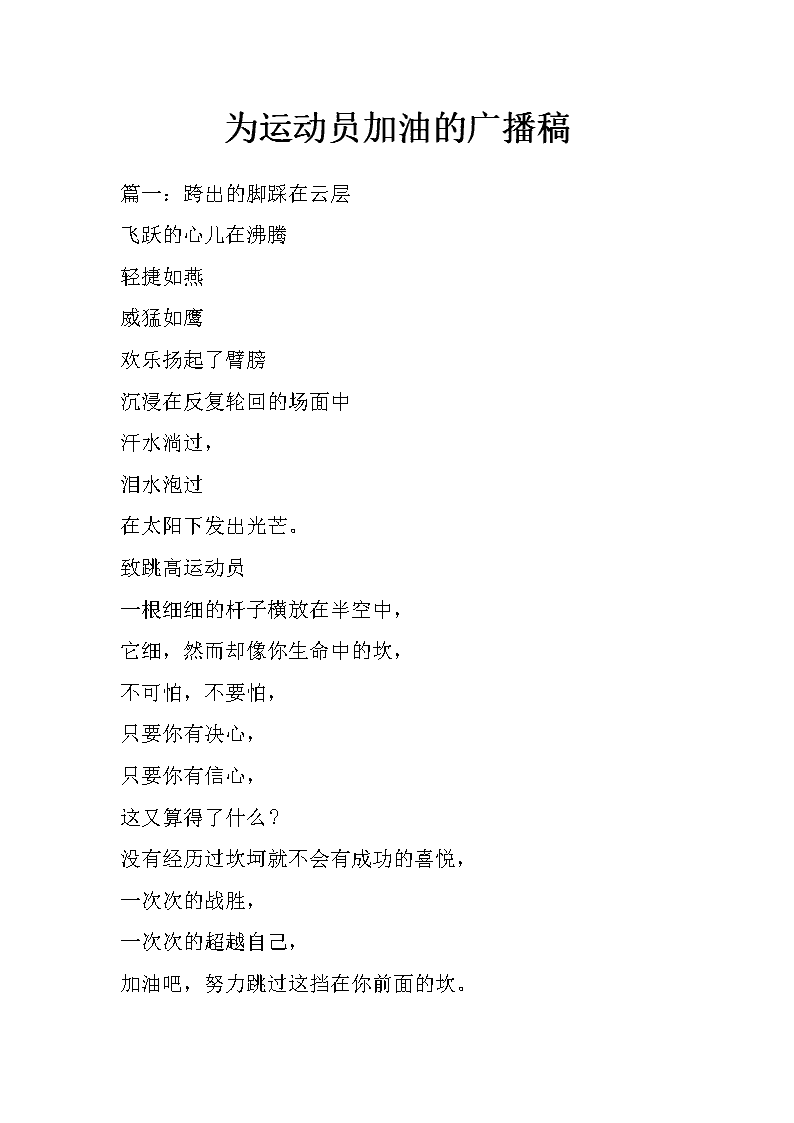 为运动员加油的广播稿

篇一：跨出的脚踩在云层

飞跃的心儿在沸腾

轻捷如燕

威猛如鹰

欢乐扬起了臂膀

沉浸在反复轮回的场面中

汗水淌过，

泪水泡过

在太阳下发出光芒。

致跳高运动员

一根细细的杆子横放在半空中，

它细，然而却像你生命中的坎，

不可怕，不要怕，

只要你有决心，

只要你有信心，

这又算得了什么？

没有经历过坎坷就不会有成功的喜悦，

一次次的战胜，

一次次的超越自己，

加油吧，努力跳过这挡在你前面的坎。